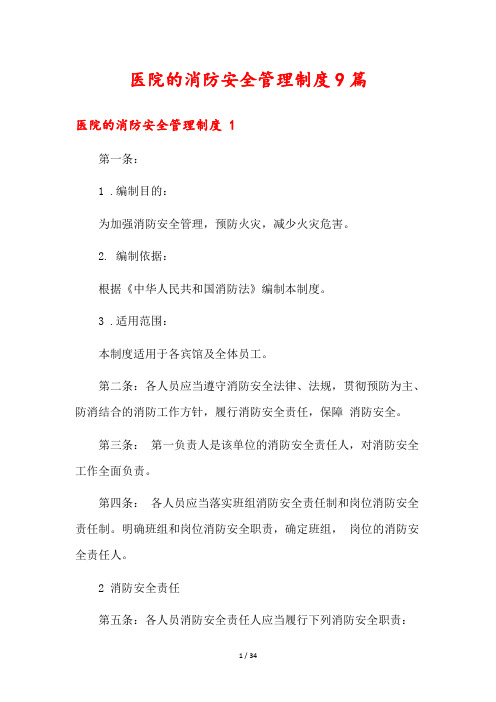 医院的消防安全管理制度9篇

医院的消防安全管理制度 1

第一条：

1 .编制目的：

为加强消防安全管理，预防火灾，减少火灾危害。

2. 编制依据：

根据《中华人民共和国消防法》编制本制度。

3 .适用范围：

本制度适用于各宾馆及全体员工。

第二条：各人员应当遵守消防安全法律、法规，贯彻预防为主、防消结合的消防工作方针，履行消防安全责任，保障 消防安全。

第三条： 第一负责人是该单位的消防安全责任人，对消防安全工作全面负责。

第四条： 各人员应当落实班组消防安全责任制和岗位消防安全责任制。明确班组和岗位消防安全职责，确定班组， 岗位的消防安全责任人。

2 消防安全责任

第五条：各人员消防安全责任人应当履行下列消防安全职责：

1 / 34